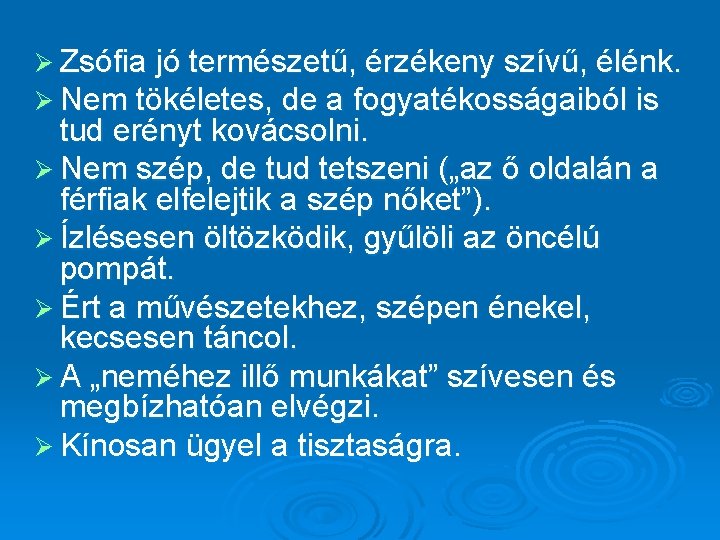 ➢ Zsófia jó természetű, érzékeny szívű, élénk.
➢ Nem tökéletes, de a fogyatékosságaiból is tud erényt kovácsolni.
➢ Nem szép, de tud tetszeni („az ő oldalán a férfiak elfelejtik a szép nőket”).
➢ Ízlésesen öltözködik, gyűlöli az öncélú pompát.
➢ Ért a művészetekhez, szépen énekel, kecsesen táncol.
➢ A „neméhez illő munkákat” szívesen és megbízhatóan elvégzi.
➢ Kínosan ügyel a tisztaságra.